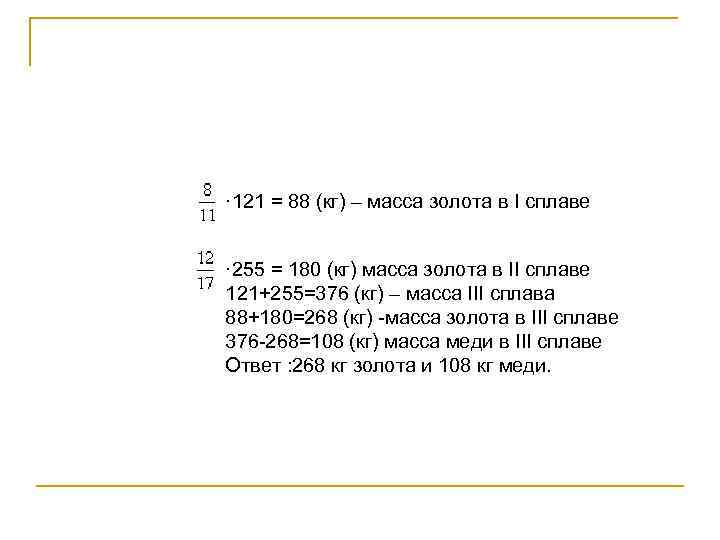 $\frac{8}{11} \cdot 121 = 88$ (кг) – масса золота в I сплаве

$\frac{12}{17} \cdot 255 = 180$ (кг) масса золота в II сплаве
121+255=376 (кг) – масса III сплава
88+180=268 (кг) -масса золота в III сплаве
376-268=108 (кг) масса меди в III сплаве
Ответ :268 кг золота и 108 кг меди.